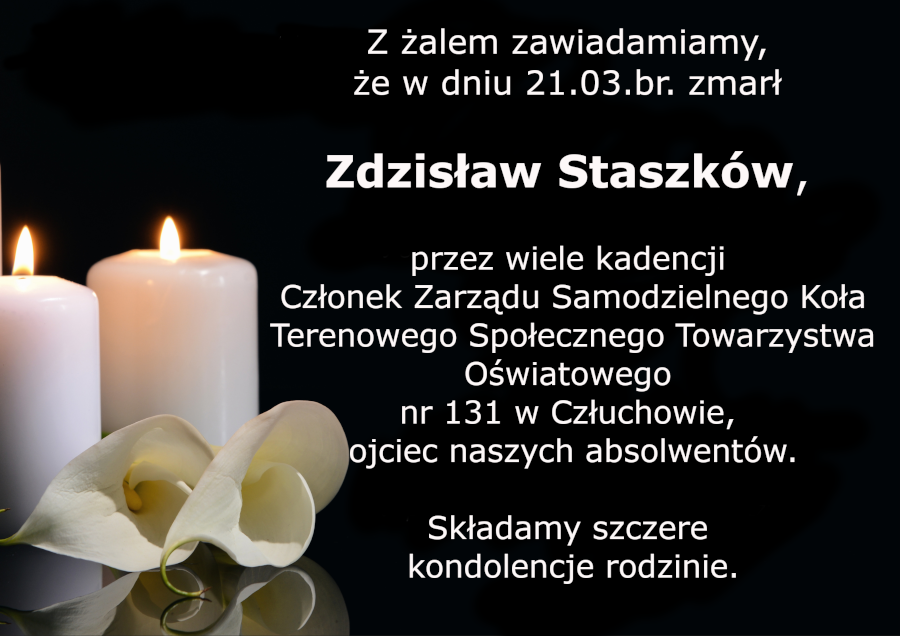 Z żalem zawiadamiamy,
że w dniu 21.03.br. zmarł

Zdzisław Staszków,

przez wiele kadencji
Członek Zarządu Samodzielnego Koła
Terenowego Społecznego Towarzystwa
Oświatowego
nr 131 w Człuchowie,
ojciec naszych absolwentów.

Składamy szczere
kondolencje rodzinie.